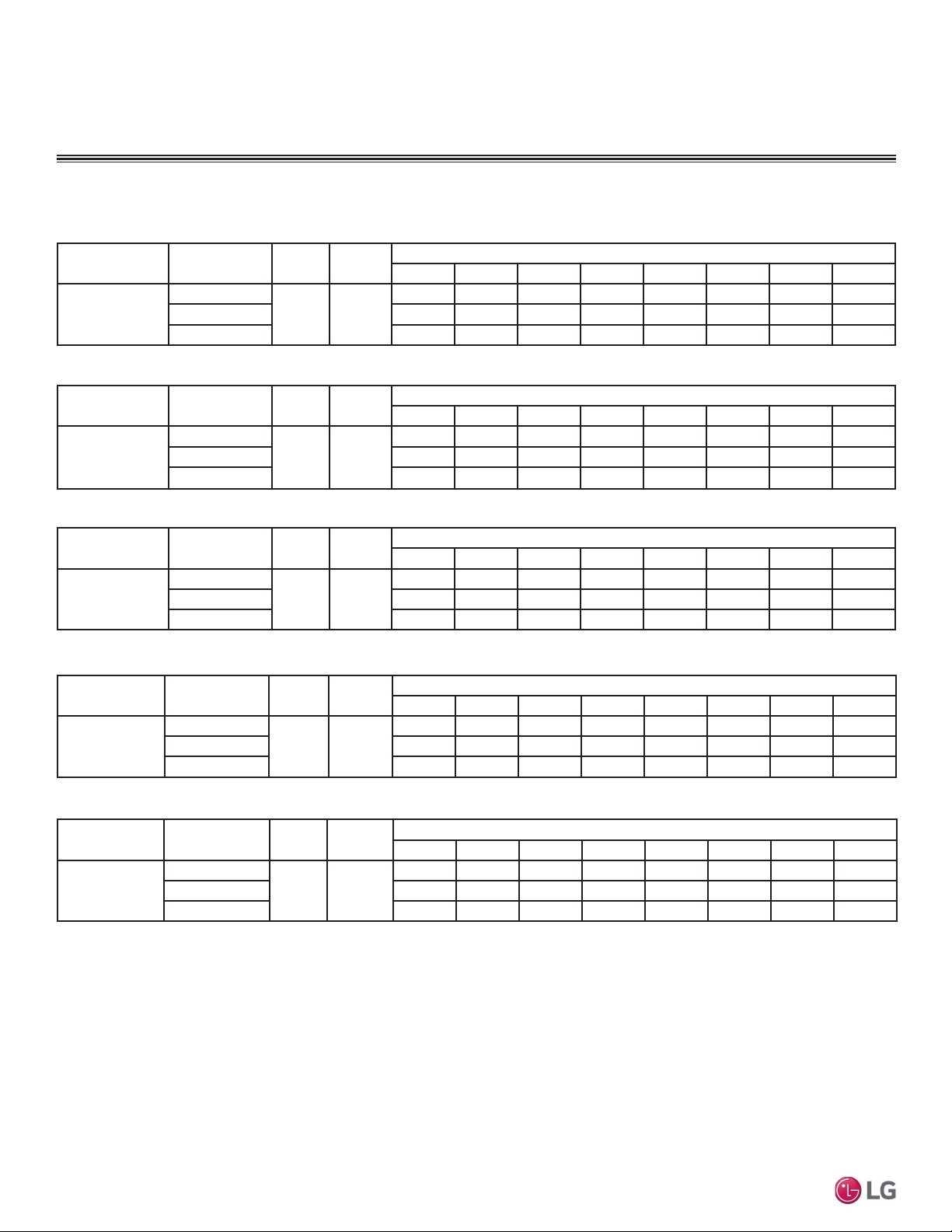 LG